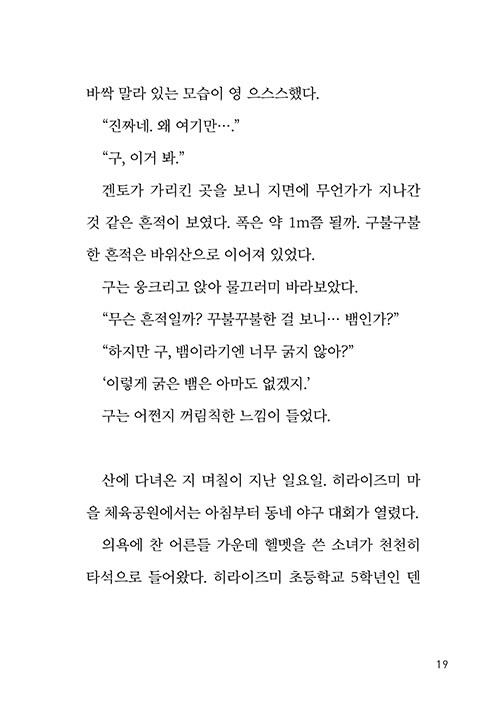 바싹 말라 있는 모습이 영 으스스했다.

“진짜네. 왜 여기만….”

“구, 이거 봐.”

겐토가 가리킨 곳을 보니 지면에 무언가가 지나간 것 같은 흔적이 보였다. 폭은 약 1m쯤 될까. 구불구불한 흔적은 바위산으로 이어져 있었다.

구는 웅크리고 앉아 물끄러미 바라보았다.

“무슨 흔적일까? 꾸불꾸불한 걸 보니… 뱀인가?”

“하지만 구, 뱀이라기엔 너무 굵지 않아?”

‘이렇게 굵은 뱀은 아마도 없겠지.’

구는 어쩐지 꺼림칙한 느낌이 들었다.

산에 다녀온 지 며칠이 지난 일요일. 히라이즈미 마을 체육공원에서는 아침부터 동네 야구 대회가 열렸다.

의욕에 찬 어른들 가운데 헬멧을 쓴 소녀가 천천히 타석으로 들어왔다. 히라이즈미 초등학교 5학년인 덴

19